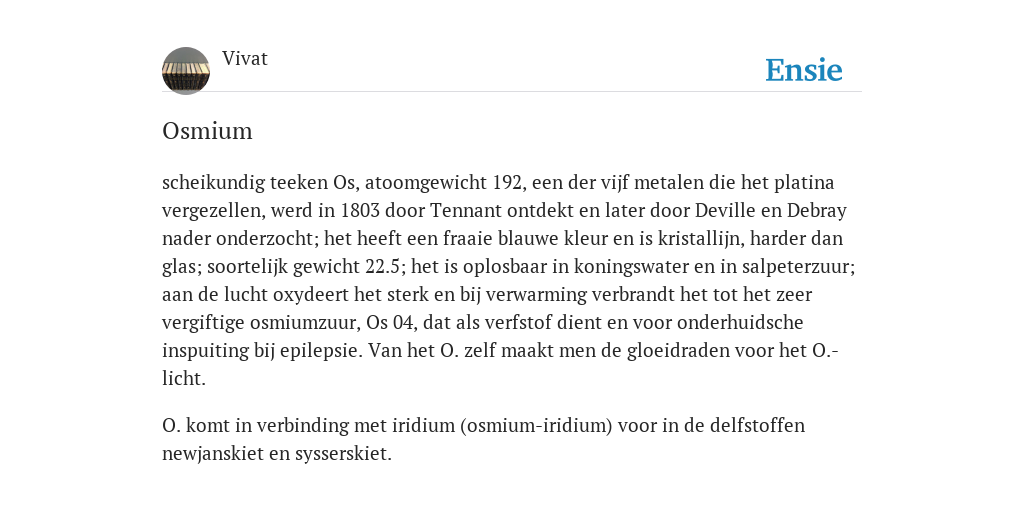 Vivat

Ensie

Osmium

scheikundig teeken Os, atoomgewicht 192, een der vijf metalen die het platina vergezellen, werd in 1803 door Tennant ontdekt en later door Deville en Debray nader onderzocht; het heeft een fraaie blauwe kleur en is kristallijn, harder dan glas; soortelijk gewicht 22.5; het is oplosbaar in koningswater en in salpeterzuur; aan de lucht oxydeert het sterk en bij verwarming verbrandt het tot het zeer vergiftige osmiumzuur, Os 04, dat als verfstof dient en voor onderhuidsche inspuiting bij epilepsie. Van het O. zelf maakt men de gloeidraden voor het O.-licht.

O. komt in verbinding met iridium (osmium-iridium) voor in de delfstoffen newjanskiet en sysserskiet.